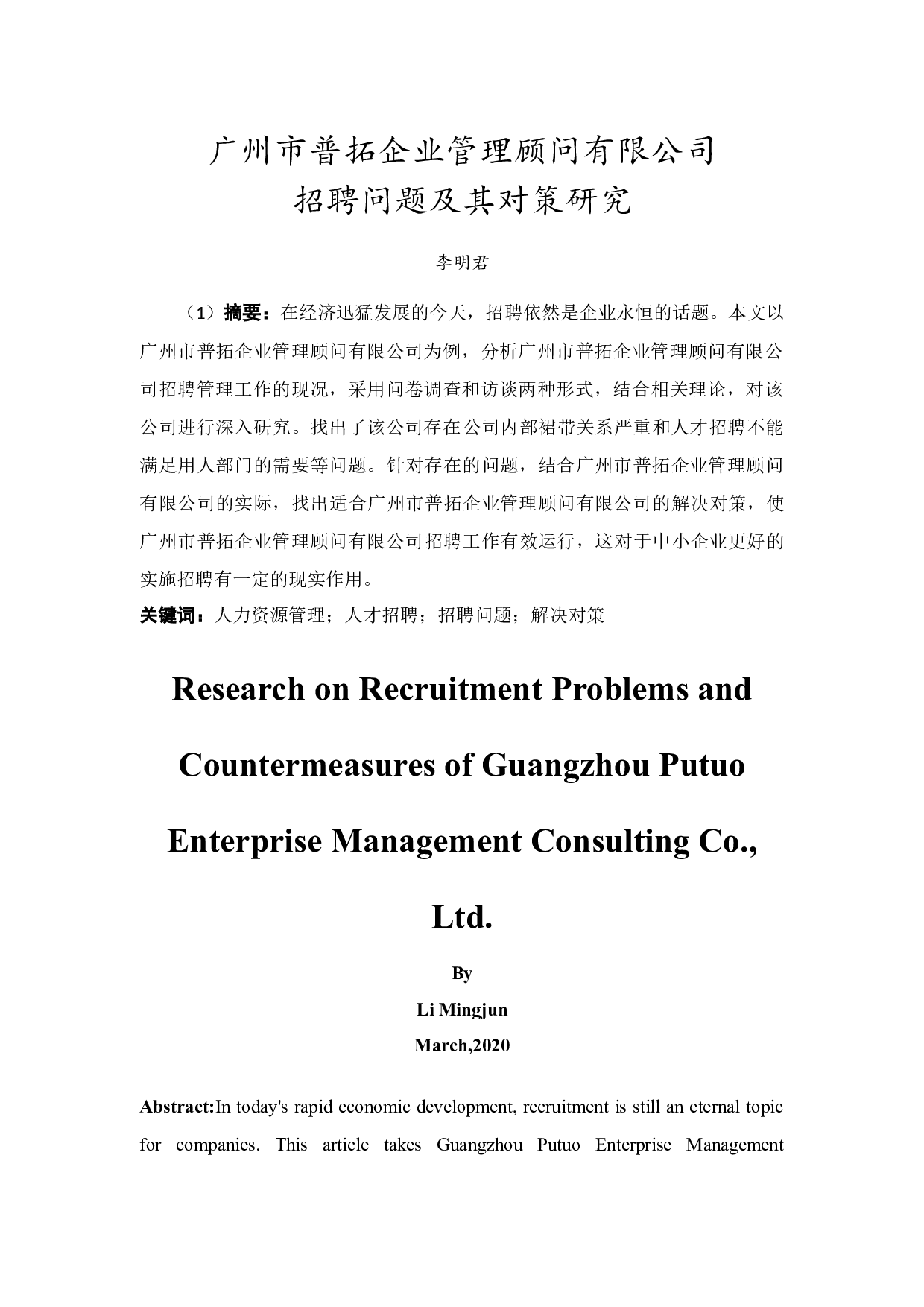 广州市普拓企业管理顾问有限公司
招聘问题及其对策研究

李明君

（1）摘要：在经济迅猛发展的今天，招聘依然是企业永恒的话题。本文以广州市普拓企业管理顾问有限公司为例，分析广州市普拓企业管理顾问有限公司招聘管理工作的现况，采用问卷调查和访谈两种形式，结合相关理论，对该公司进行深入研究。找出了该公司存在公司内部裙带关系严重和人才招聘不能满足用人部门的需要等问题。针对存在的问题，结合广州市普拓企业管理顾问有限公司的实际，找出适合广州市普拓企业管理顾问有限公司的解决对策，使广州市普拓企业管理顾问有限公司招聘工作有效运行，这对于中小企业更好的实施招聘有一定的现实作用。

关键词：人力资源管理；人才招聘；招聘问题；解决对策

Research on Recruitment Problems and Countermeasures of Guangzhou Putuo Enterprise Management Consulting Co., Ltd.

By

Li Mingjun

March,2020

Abstract:In today's rapid economic development, recruitment is still an eternal topic for companies. This article takes Guangzhou Putuo Enterprise Management